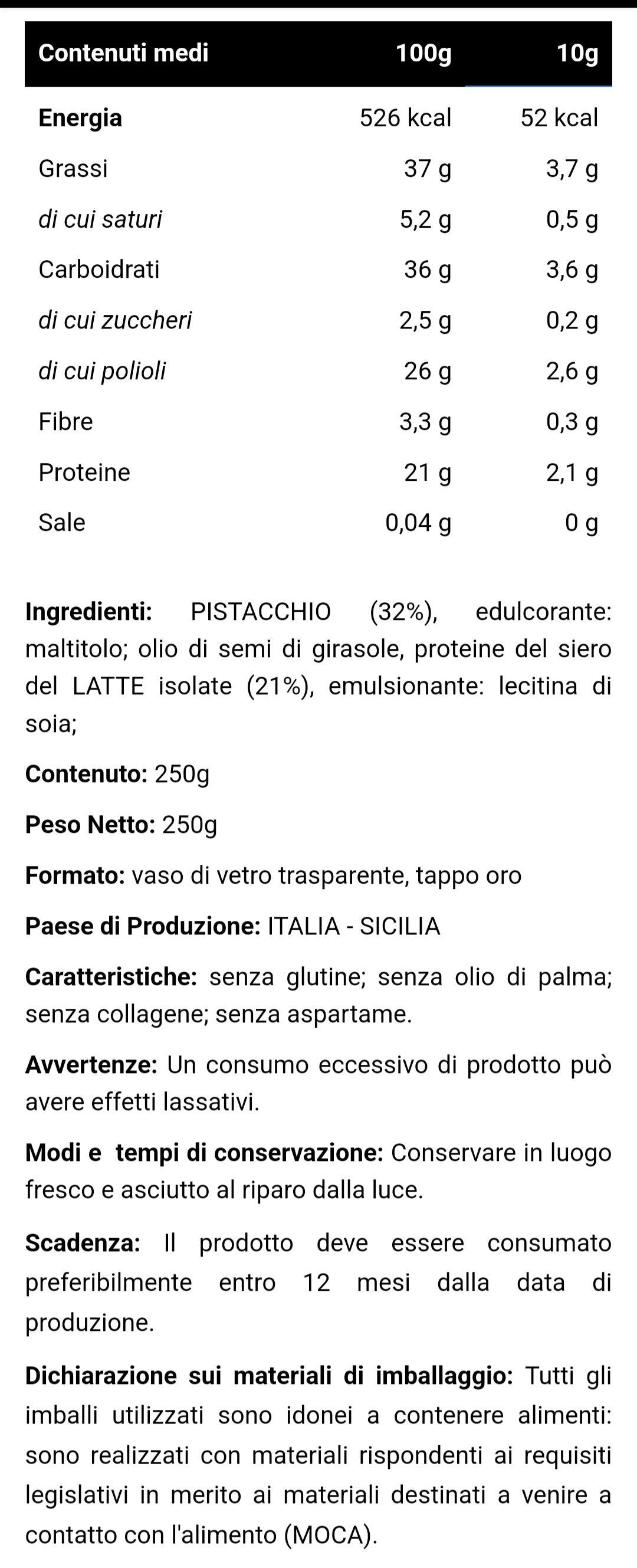 | Contenuti medi | 100g | 10g |
|---|---|---|
| Energia | 526 kcal | 52 kcal |
| Grassi | 37 g | 3,7 g |
| di cui saturi | 5,2 g | 0,5 g |
| Carboidrati | 36 g | 3,6 g |
| di cui zuccheri | 2,5 g | 0,2 g |
| di cui polioli | 26 g | 2,6 g |
| Fibre | 3,3 g | 0,3 g |
| Proteine | 21 g | 2,1 g |
| Sale | 0,04 g | 0 g |

Ingredienti: PISTACCHIO (32%), edulcorante: maltitolo; olio di semi di girasole, proteine del siero del LATTE isolate (21%), emulsionante: lecitina di soia;

Contenuto: 250g

Peso Netto: 250g

Formato: vaso di vetro trasparente, tappo oro

Paese di Produzione: ITALIA - SICILIA

Caratteristiche: senza glutine; senza olio di palma; senza collagene; senza aspartame.

Avvertenze: Un consumo eccessivo di prodotto può avere effetti lassativi.

Modi e tempi di conservazione: Conservare in luogo fresco e asciutto al riparo dalla luce.

Scadenza: Il prodotto deve essere consumato preferibilmente entro 12 mesi dalla data di produzione.

Dichiarazione sui materiali di imballaggio: Tutti gli imballi utilizzati sono idonei a contenere alimenti: sono realizzati con materiali rispondenti ai requisiti legislativi in merito ai materiali destinati a venire a contatto con l'alimento (MOCA).